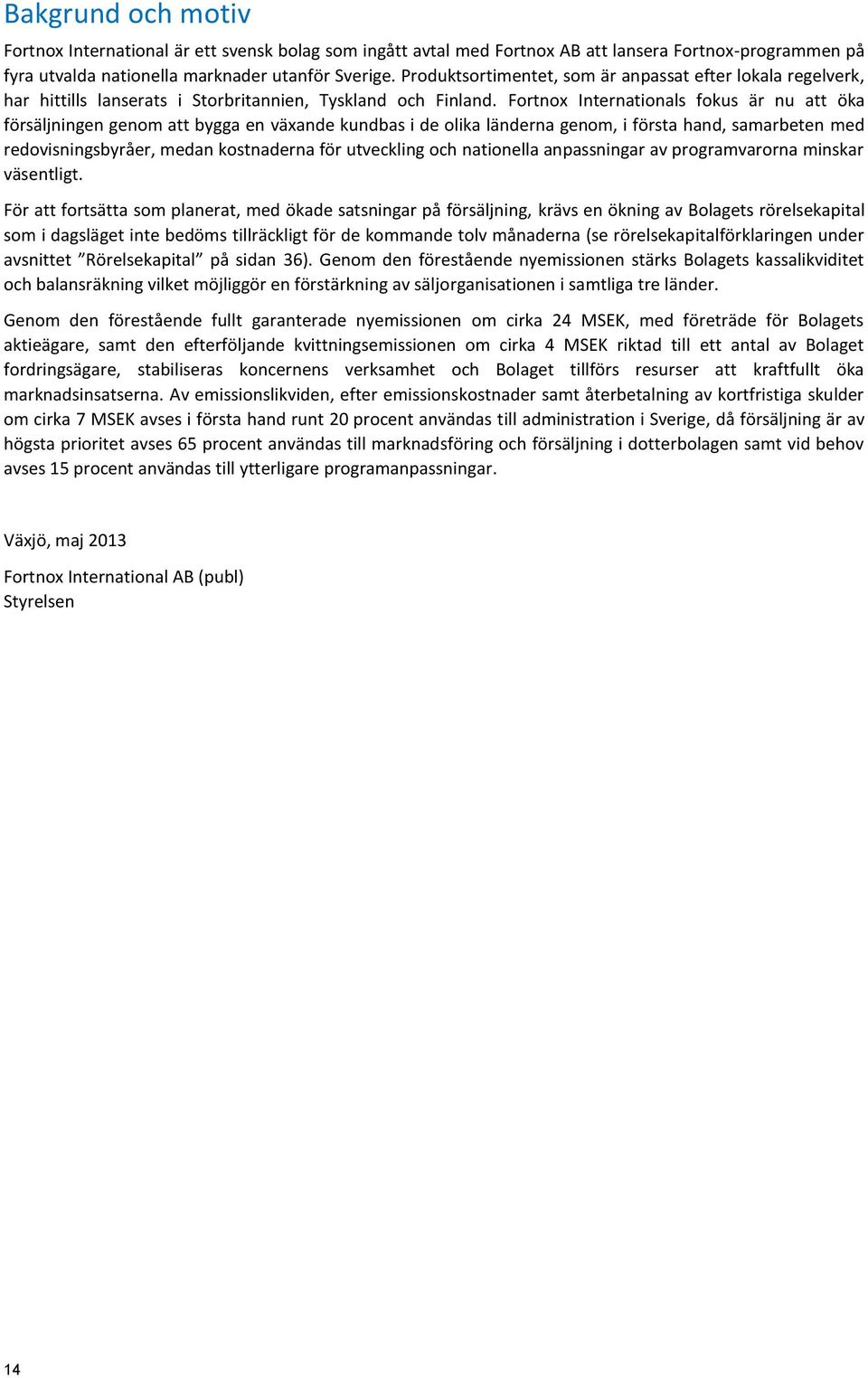 Bakgrund och motiv

Fortnox International är ett svensk bolag som ingått avtal med Fortnox AB att lansera Fortnox-programmen på fyra utvalda nationella marknader utanför Sverige. Produktsortimentet, som är anpassat efter lokala regelverk, har hittills lanserats i Storbritannien, Tyskland och Finland. Fortnox Internationals fokus är nu att öka försäljningen genom att bygga en växande kundbas i de olika länderna genom, i första hand, samarbeten med redovisningsbyråer, medan kostnaderna för utveckling och nationella anpassningar av programvarorna minskar väsentligt.

För att fortsätta som planerat, med ökade satsningar på försäljning, krävs en ökning av Bolagets rörelsekapital som i dagsläget inte bedöms tillräckligt för de kommande tolv månaderna (se rörelsekapitalförklaringen under avsnittet ”Rörelsekapital” på sidan 36). Genom den förestående nyemissionen stärks Bolagets kassalikviditet och balansräkning vilket möjliggör en förstärkning av säljorganisationen i samtliga tre länder.

Genom den förestående fullt garanterade nyemissionen om cirka 24 MSEK, med företräde för Bolagets aktieägare, samt den efterföljande kvittningsemissionen om cirka 4 MSEK riktad till ett antal av Bolaget fordringsägare, stabiliseras koncernens verksamhet och Bolaget tillförs resurser att kraftfullt öka marknadsinsatserna. Av emissionslikviden, efter emissionskostnader samt återbetalning av kortfristiga skulder om cirka 7 MSEK avses i första hand runt 20 procent användas till administration i Sverige, då försäljning är av högsta prioritet avses 65 procent användas till marknadsföring och försäljning i dotterbolagen samt vid behov avses 15 procent användas till ytterligare programanpassningar.

Växjö, maj 2013

Fortnox International AB (publ)
Styrelsen

14